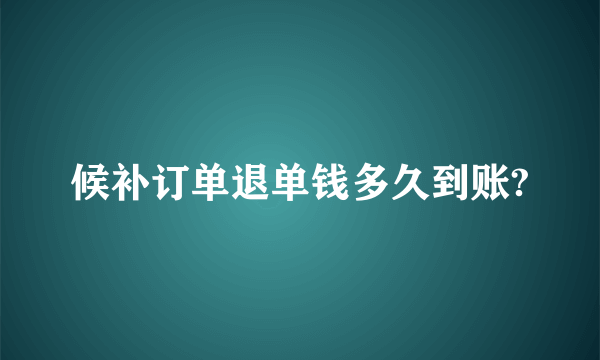 候补订单退单钱多久到账?